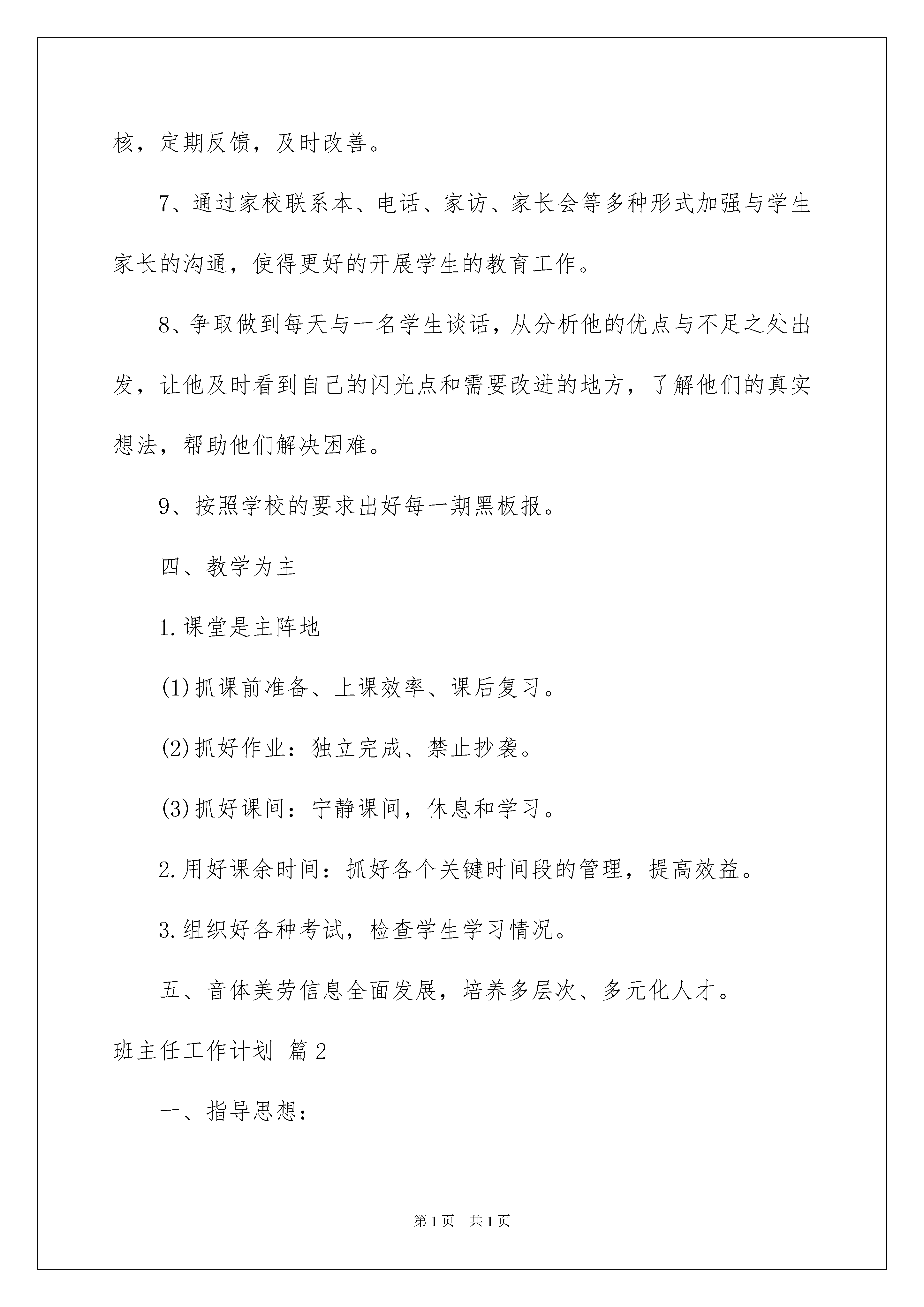 核，定期反馈，及时改善。

7、通过家校联系本、电话、家访、家长会等多种形式加强与学生家长的沟通，使得更好的开展学生的教育工作。

8、争取做到每天与一名学生谈话，从分析他的优点与不足之处出发，让他及时看到自己的闪光点和需要改进的地方，了解他们的真实想法，帮助他们解决困难。

9、按照学校的要求出好每一期黑板报。

四、教学为主

1.课堂是主阵地

(1)抓课前准备、上课效率、课后复习。

(2)抓好作业：独立完成、禁止抄袭。

(3)抓好课间：宁静课间，休息和学习。

2.用好课余时间：抓好各个关键时间段的管理，提高效益。

3.组织好各种考试，检查学生学习情况。

五、音体美劳信息全面发展，培养多层次、多元化人才。

班主任工作计划 篇2

一、指导思想：

第1页 共1页